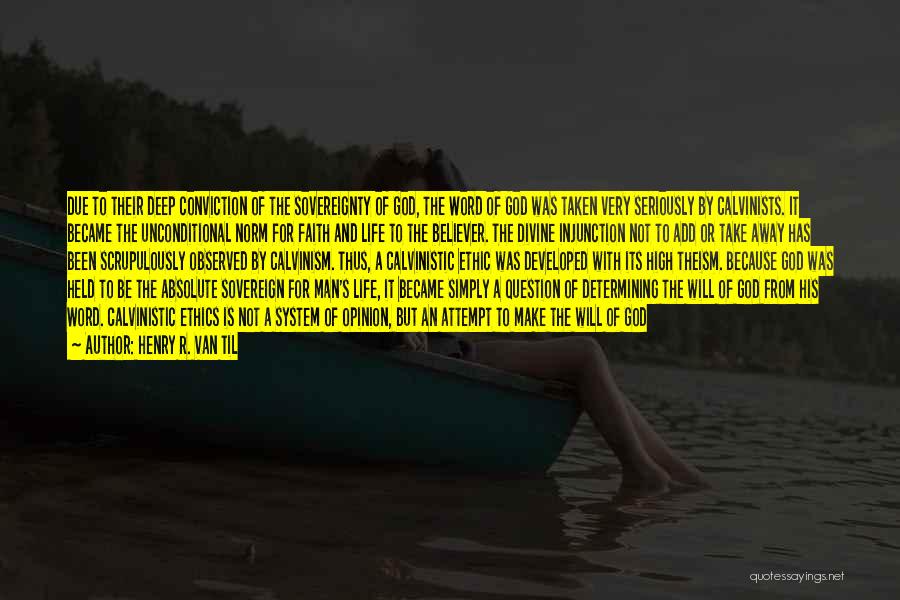 DUE TO THEIR DEEP CONVICTION OF THE SOVEREIGNTY OF GOD, THE WORD OF GOD WAS TAKEN VERY SERIOUSLY BY CALVINISTS. IT BECAME THE UNCONDITIONAL NORM FOR FAITH AND LIFE TO THE BELIEVER. THE DIVINE INJUNCTION NOT TO ADD OR TAKE AWAY HAS BEEN SCRUPULOUSLY OBSERVED BY CALVINISM. THUS, A CALVINISTIC ETHIC WAS DEVELOPED WITH ITS HIGH THEISM. BECAUSE GOD WAS HELD TO BE THE ABSOLUTE SOVEREIGN FOR MAN'S LIFE, IT BECAME SIMPLY A QUESTION OF DETERMINING THE WILL OF GOD FROM HIS WORD. CALVINISTIC ETHICS IS NOT A SYSTEM OF OPINION, BUT AN ATTEMPT TO MAKE THE WILL OF GOD

— AUTHOR: HENRY R. VAN TIL

quotessayings.net